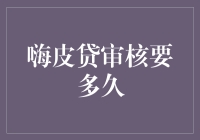 嗨皮贷审核要多久